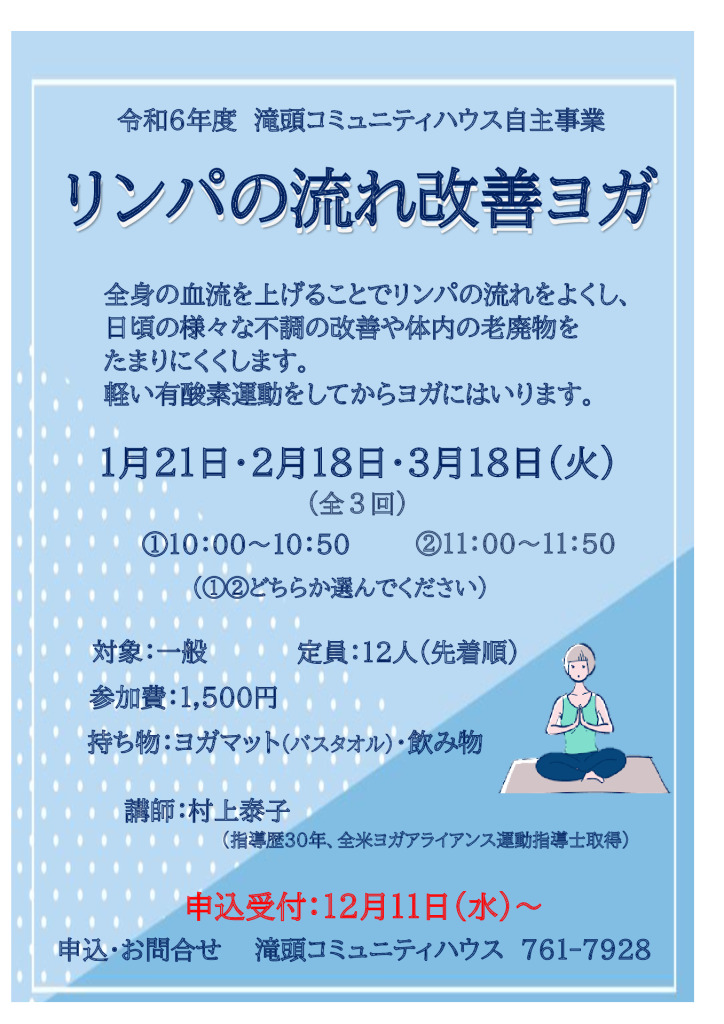 令和6年度 滝頭コミュニティハウス自主事業

リンパの流れ改善ヨガ

全身の血流を上げることでリンパの流れをよくし、日頃の様々な不調の改善や体内の老廃物をたまりにくくします。
軽い有酸素運動をしてからヨガにはいります。

1月21日・2月18日・3月18日（火）
（全３回）
①10：00～10：50　②11：00～11：50
（①②どちらか選んでください）

対象：一般　定員：12人（先着順）
参加費：1,500円
持ち物：ヨガマット（バスタオル）・飲み物

講師：村上泰子
（指導歴30年、全米ヨガアライアンス運動指導士取得）

申込受付：12月11日（水）～
申込・お問合せ　滝頭コミュニティハウス　761-7928